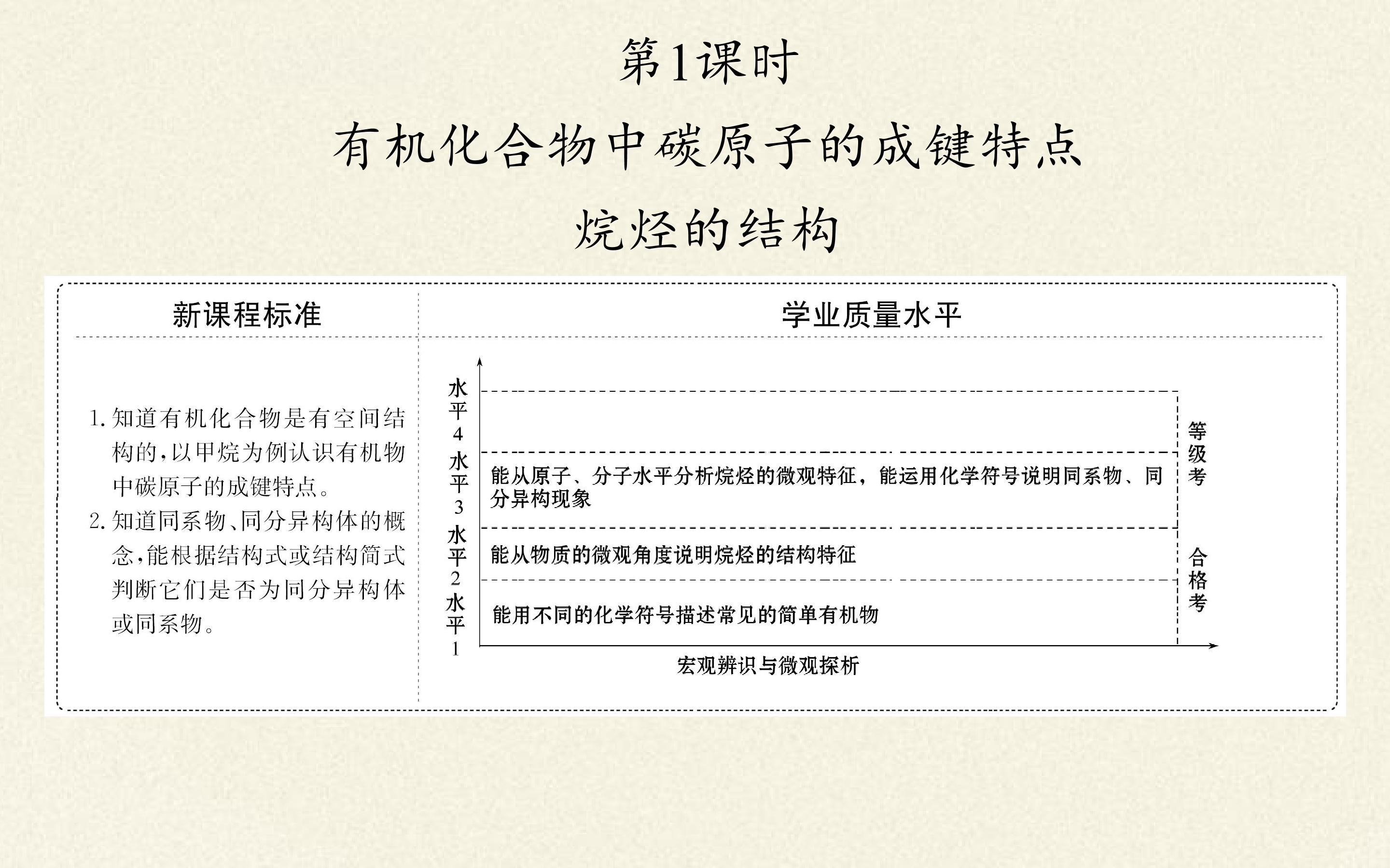 第1课时

有机化合物中碳原子的成键特点

烷烃的结构

新课程标准

1.知道有机化合物是有空间结构的,以甲烷为例认识有机物中碳原子的成键特点。

2.知道同系物、同分异构体的概念,能根据结构式或结构简式判断它们是否为同分异构体或同系物。

学业质量水平

水平4

水平3

能从原子、分子水平分析烷烃的微观特征,能运用化学符号说明同系物、同分异构现象

水平2

能从物质的微观角度说明烷烃的结构特征

水平1

能用不同的化学符号描述常见的简单有机物

等级考

合格考

宏观辨识与微观探析